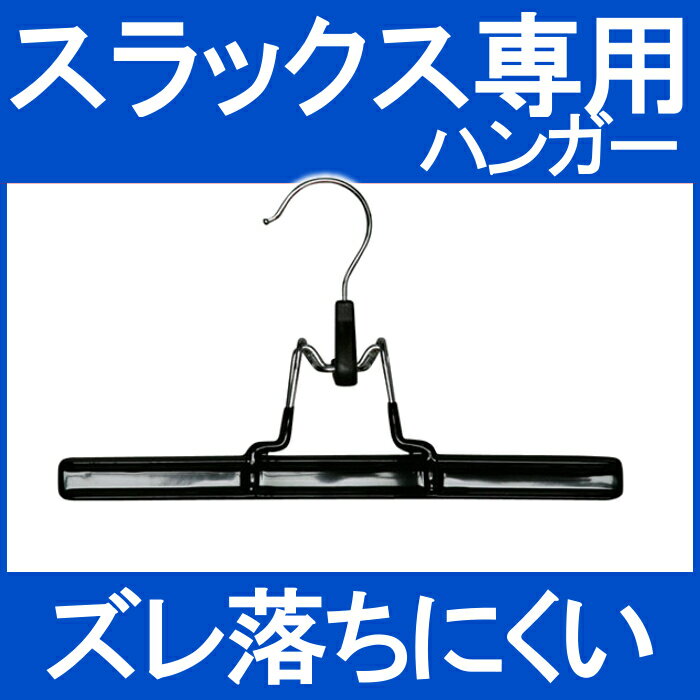 スラックス専用
ハンガー

ズレ落ちにくい